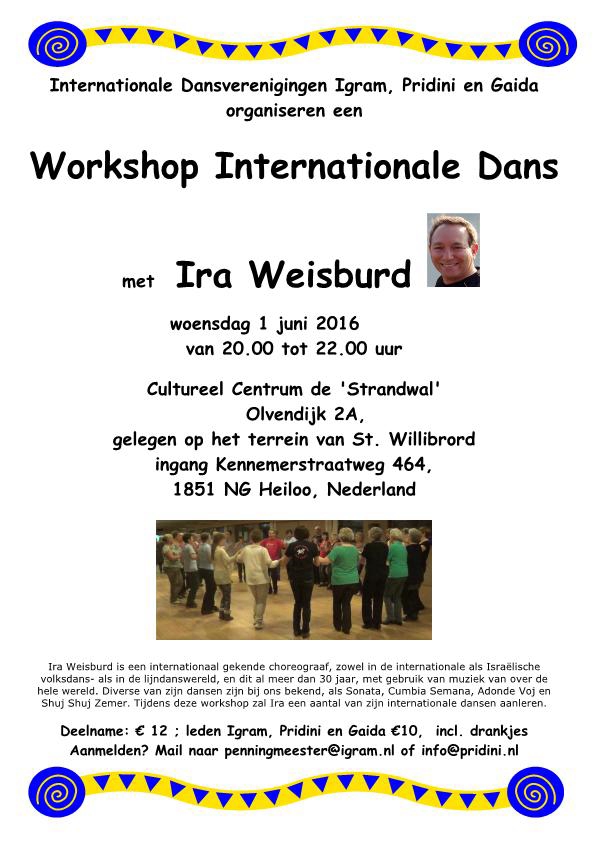 Internationale Dansverenigingen Igram, Pridini en Gaida organiseren een

Workshop Internationale Dans

met Ira Weisburd

woensdag 1 juni 2016
van 20.00 tot 22.00 uur

Cultureel Centrum de 'Strandwal'
Olvendijk 2A,
gelegen op het terrein van St. Willibrord
ingang Kennemerstraatweg 464,
1851 NG Heiloo, Nederland

Ira Weisburd is een internationaal gekende choreograaf, zowel in de internationale als Israëlische volksdans- als in de lijndanswereld, en dit al meer dan 30 jaar, met gebruik van muziek van over de hele wereld. Diverse van zijn dansen zijn bij ons bekend, als Sonata, Cumbia Semana, Adonde Voj en Shuj Shuj Zemer. Tijdens deze workshop zal Ira een aantal van zijn internationale dansen aanleren.

Deelname: € 12 ; leden Igram, Pridini en Gaida €10, incl. drankjes
Aanmelden? Mail naar penningmeester@igram.nl of info@pridini.nl